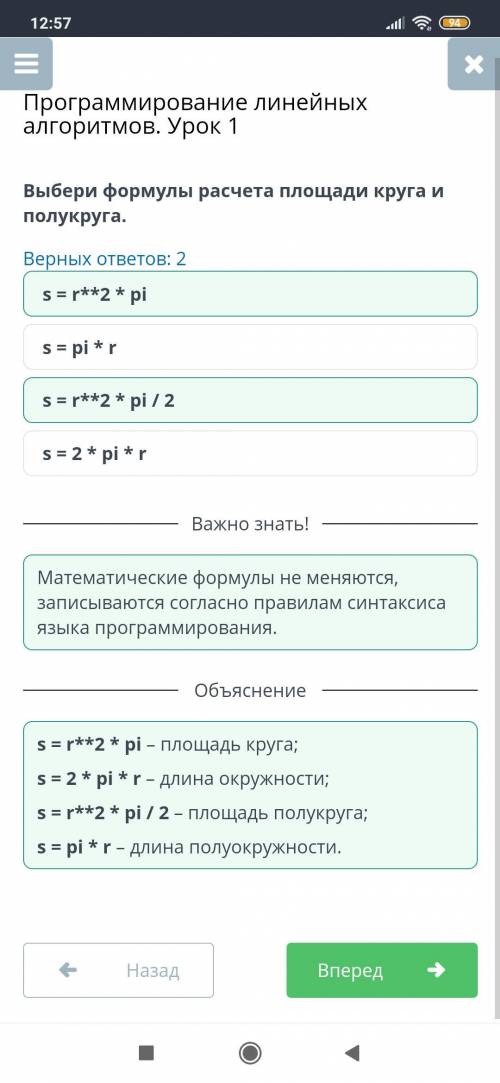 12:57 94

Программирование линейных алгоритмов. Урок 1

Выбери формулы расчета площади круга и полукруга.

Верных ответов: 2

s = r**2 * pi

s = pi * r

s = r**2 * pi / 2

s = 2 * pi * r

Важно знать!

Математические формулы не меняются, записываются согласно правилам синтаксиса языка программирования.

Объяснение

s = r**2 * pi – площадь круга;

s = 2 * pi * r – длина окружности;

s = r**2 * pi / 2 – площадь полукруга;

s = pi * r – длина полуокружности.

Назад

Вперед